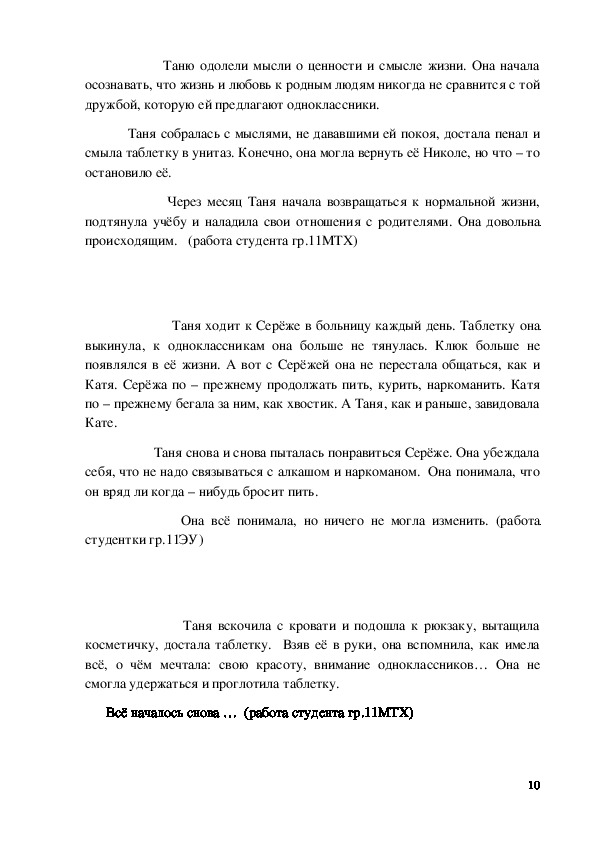 Таню одолели мысли о ценности и смысле жизни. Она начала осознавать, что жизнь и любовь к родным людям никогда не сравнится с той дружбой, которую ей предлагают одноклассники.

Таня собралась с мыслями, не дававшими ей покоя, достала пенал и смыла таблетку в унитаз. Конечно, она могла вернуть её Николе, но что – то остановило её.

Через месяц Таня начала возвращаться к нормальной жизни, подтянула учёбу и наладила свои отношения с родителями. Она довольна происходящим. (работа студента гр.11МТХ)

Таня ходит к Серёже в больницу каждый день. Таблетку она выкинула, к одноклассникам она больше не тянулась. Клюк больше не появлялся в её жизни. А вот с Серёжей она не перестала общаться, как и Катя. Серёжа по – прежнему продолжать пить, курить, наркоманить. Катя по – прежнему бегала за ним, как хвостик. А Таня, как и раньше, завидовала Кате.

Таня снова и снова пыталась понравиться Серёже. Она убеждала себя, что не надо связываться с алкашом и наркоманом. Она понимала, что он вряд ли когда – нибудь бросит пить.

Она всё понимала, но ничего не могла изменить. (работа студентки гр.11ЭУ)

Таня вскочила с кровати и подошла к рюкзаку, вытащила косметичку, достала таблетку. Взяв её в руки, она вспомнила, как имела всё, о чём мечтала: свою красоту, внимание одноклассников… Она не смогла удержаться и проглотила таблетку.

Всё началось снова … (работа студента гр.11МТХ)

10